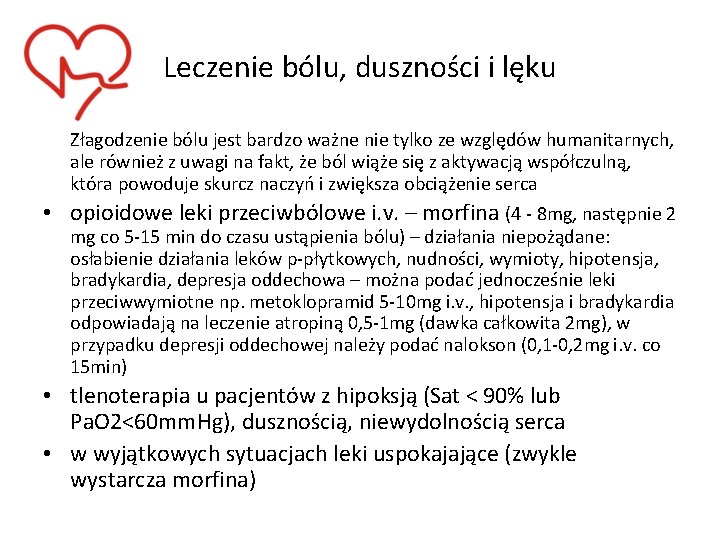 Leczenie bólu, duszności i lęku

Złagodzenie bólu jest bardzo ważne nie tylko ze względów humanitarnych, ale również z uwagi na fakt, że ból wiąże się z aktywacją współczulną, która powoduje skurcz naczyń i zwiększa obciążenie serca

• opioidowe leki przeciwbólowe i.v. – morfina (4 - 8mg, następnie 2 mg co 5-15 min do czasu ustąpienia bólu) – działania niepożądane: osłabienie działania leków p-płytkowych, nudności, wymioty, hipotensja, bradykardia, depresja oddechowa – można podać jednocześnie leki przeciwwymiotne np. metoklopramid 5-10mg i.v., hipotensja i bradykardia odpowiadają na leczenie atropiną 0,5-1mg (dawka całkowita 2mg), w przypadku depresji oddechowej należy podać nalokson (0,1-0,2mg i.v. co 15min)

• tlenoterapia u pacjentów z hipoksją (Sat < 90% lub PaO2<60mmHg), dusznością, niewydolnością serca

• w wyjątkowych sytuacjach leki uspokajające (zwykle wystarcza morfina)